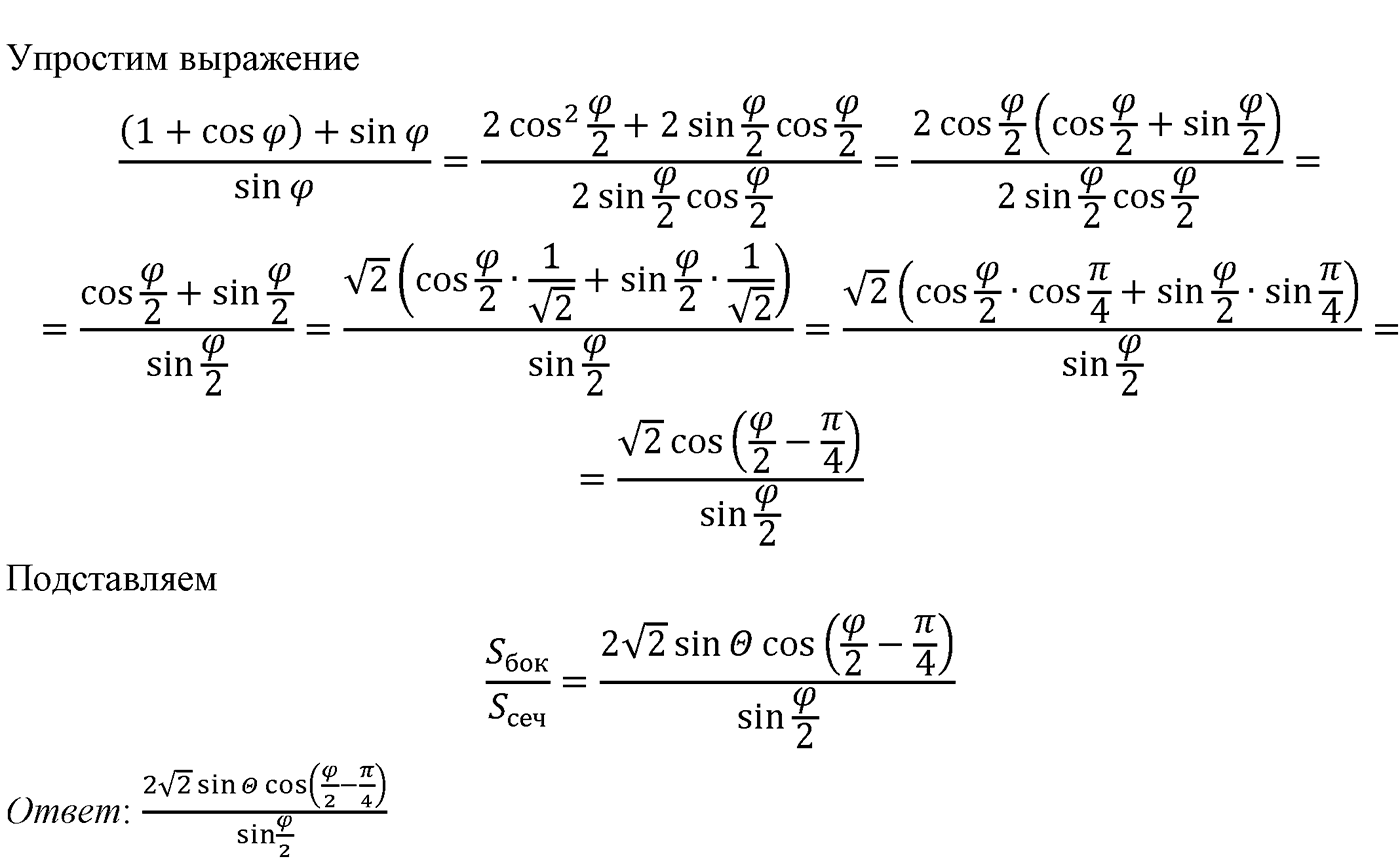 Упростим выражение

$$\frac{(1+\cos\varphi)+\sin\varphi}{\sin\varphi}=\frac{2\cos^2\frac{\varphi}{2}+2\sin\frac{\varphi}{2}\cos\frac{\varphi}{2}}{2\sin\frac{\varphi}{2}\cos\frac{\varphi}{2}}=\frac{2\cos\frac{\varphi}{2}\left(\cos\frac{\varphi}{2}+\sin\frac{\varphi}{2}\right)}{2\sin\frac{\varphi}{2}\cos\frac{\varphi}{2}}=$$

$$=\frac{\cos\frac{\varphi}{2}+\sin\frac{\varphi}{2}}{\sin\frac{\varphi}{2}}=\frac{\sqrt{2}\left(\cos\frac{\varphi}{2}\cdot\frac{1}{\sqrt{2}}+\sin\frac{\varphi}{2}\cdot\frac{1}{\sqrt{2}}\right)}{\sin\frac{\varphi}{2}}=\frac{\sqrt{2}\left(\cos\frac{\varphi}{2}\cdot\cos\frac{\pi}{4}+\sin\frac{\varphi}{2}\cdot\sin\frac{\pi}{4}\right)}{\sin\frac{\varphi}{2}}=$$

$$=\frac{\sqrt{2}\cos\left(\frac{\varphi}{2}-\frac{\pi}{4}\right)}{\sin\frac{\varphi}{2}}$$

Подставляем

$$\frac{S_{бок}}{S_{сеч}}=\frac{2\sqrt{2}\sin\Theta\cos\left(\frac{\varphi}{2}-\frac{\pi}{4}\right)}{\sin\frac{\varphi}{2}}$$

Ответ: $\frac{2\sqrt{2}\sin\Theta\cos\left(\frac{\varphi}{2}-\frac{\pi}{4}\right)}{\sin\frac{\varphi}{2}}$